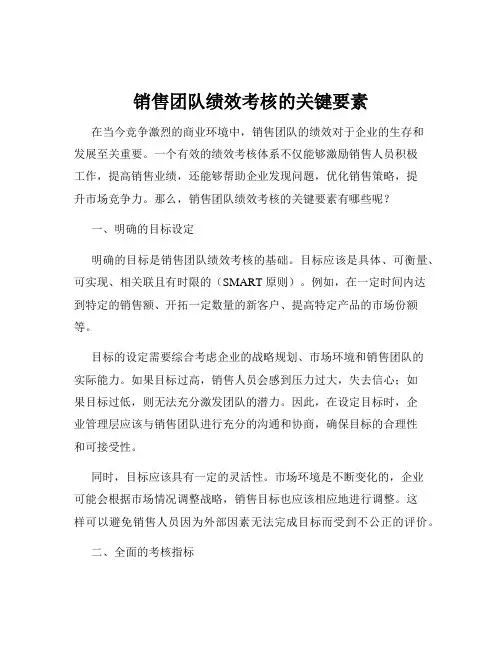 销售团队绩效考核的关键要素

在当今竞争激烈的商业环境中，销售团队的绩效对于企业的生存和发展至关重要。一个有效的绩效考核体系不仅能够激励销售人员积极工作，提高销售业绩，还能够帮助企业发现问题，优化销售策略，提升市场竞争力。那么，销售团队绩效考核的关键要素有哪些呢？

一、明确的目标设定

明确的目标是销售团队绩效考核的基础。目标应该是具体、可衡量、可实现、相关联且有时限的（SMART 原则）。例如，在一定时间内达到特定的销售额、开拓一定数量的新客户、提高特定产品的市场份额等。

目标的设定需要综合考虑企业的战略规划、市场环境和销售团队的实际能力。如果目标过高，销售人员会感到压力过大，失去信心；如果目标过低，则无法充分激发团队的潜力。因此，在设定目标时，企业管理层应该与销售团队进行充分的沟通和协商，确保目标的合理性和可接受性。

同时，目标应该具有一定的灵活性。市场环境是不断变化的，企业可能会根据市场情况调整战略，销售目标也应该相应地进行调整。这样可以避免销售人员因为外部因素无法完成目标而受到不公正的评价。

二、全面的考核指标